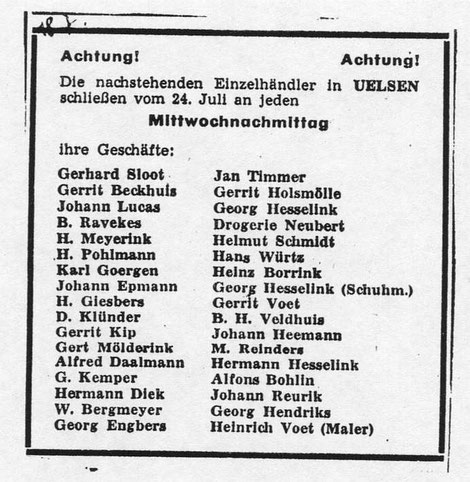 Achtung! Achtung!

Die nachstehenden Einzelhändler in UELSEN schließen vom 24. Juli an jeden

Mittwochnachmittag

ihre Geschäfte:

Gerhard Sloot
Gerrit Beckhuis
Johann Lucas
B. Ravekes
H. Meyerink
H. Pohlmann
Karl Goergen
Johann Epmann
H. Giesbers
D. Klünder
Gerrit Kip
Gert Mölderink
Alfred Daalmann
G. Kemper
Hermann Diek
W. Bergmeyer
Georg Engbers

Jan Timmer
Gerrit Holsmölle
Georg Hesselink
Drogerie Neubert
Helmut Schmidt
Hans Würtz
Heinz Borrink
Georg Hesselink (Schuhm.)
Gerrit Voet
B. H. Veldhuis
Johann Heemann
M. Reinders
Hermann Hesselink
Alfons Bohlin
Johann Reurik
Georg Hendriks
Heinrich Voet (Maler)